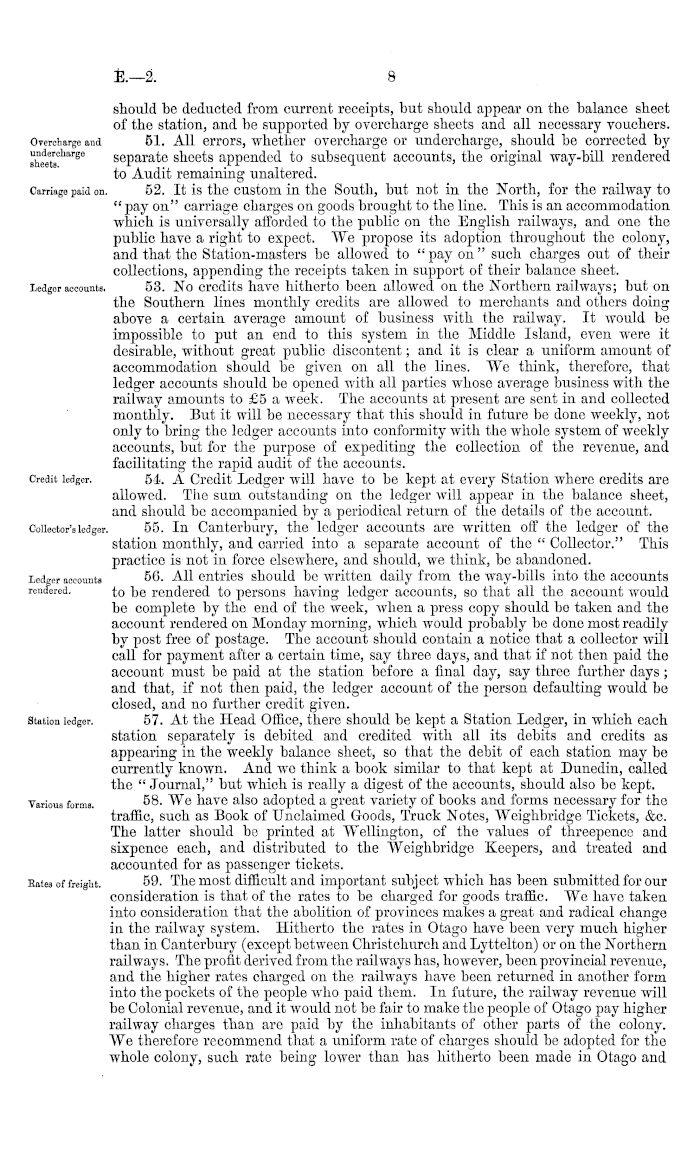 E.—2. 8

should be deducted from current receipts, but should appear on the balance sheet of the station, and be supported by overcharge sheets and all necessary vouchers.

Overcharge and undercharge sheets.

51. All errors, whether overcharge or undercharge, should be corrected by separate sheets appended to subsequent accounts, the original way-bill rendered to Audit remaining unaltered.

Carriage paid on.

52. It is the custom in the South, but not in the North, for the railway to "pay on" carriage charges on goods brought to the line. This is an accommodation which is universally afforded to the public on the English railways, and one the public have a right to expect. We propose its adoption throughout the colony, and that the Station-masters be allowed to "pay on" such charges out of their collections, appending the receipts taken in support of their balance sheet.

Ledger accounts.

53. No credits have hitherto been allowed on the Northern railways; but on the Southern lines monthly credits are allowed to merchants and others doing above a certain average amount of business with the railway. It would be impossible to put an end to this system in the Middle Island, even were it desirable, without great public discontent; and it is clear a uniform amount of accommodation should be given on all the lines. We think, therefore, that ledger accounts should be opened with all parties whose average business with the railway amounts to £5 a week. The accounts at present are sent in and collected monthly. But it will be necessary that this should in future be done weekly, not only to bring the ledger accounts into conformity with the whole system of weekly accounts, but for the purpose of expediting the collection of the revenue, and facilitating the rapid audit of the accounts.

Credit ledger.

54. A Credit Ledger will have to be kept at every Station where credits are allowed. The sum outstanding on the ledger will appear in the balance sheet, and should be accompanied by a periodical return of the details of the account.

Collector's ledger.

55. In Canterbury, the ledger accounts are written off the ledger of the station monthly, and carried into a separate account of the "Collector." This practice is not in force elsewhere, and should, we think, be abandoned.

Ledger accounts rendered.

56. All entries should be written daily from the way-bills into the accounts to be rendered to persons having ledger accounts, so that all the account would be complete by the end of the week, when a press copy should be taken and the account rendered on Monday morning, which would probably be done most readily by post free of postage. The account should contain a notice that a collector will call for payment after a certain time, say three days, and that if not then paid the account must be paid at the station before a final day, say three further days; and that, if not then paid, the ledger account of the person defaulting would be closed, and no further credit given.

Station ledger.

57. At the Head Office, there should be kept a Station Ledger, in which each station separately is debited and credited with all its debits and credits as appearing in the weekly balance sheet, so that the debit of each station may be currently known. And we think a book similar to that kept at Dunedin, called the "Journal," but which is really a digest of the accounts, should also be kept.

Various forms.

58. We have also adopted a great variety of books and forms necessary for the traffic, such as Book of Unclaimed Goods, Truck Notes, Weighbridge Tickets, &c. The latter should be printed at Wellington, of the values of threepence and sixpence each, and distributed to the Weighbridge Keepers, and treated and accounted for as passenger tickets.

Rates of freight.

59. The most difficult and important subject which has been submitted for our consideration is that of the rates to be charged for goods traffic. We have taken into consideration that the abolition of provinces makes a great and radical change in the railway system. Hitherto the rates in Otago have been very much higher than in Canterbury (except between Christchurch and Lyttelton) or on the Northern railways. The profit derived from the railways has, however, been provincial revenue, and the higher rates charged on the railways have been returned in another form into the pockets of the people who paid them. In future, the railway revenue will be Colonial revenue, and it would not be fair to make the people of Otago pay higher railway charges than are paid by the inhabitants of other parts of the colony. We therefore recommend that a uniform rate of charges should be adopted for the whole colony, such rate being lower than has hitherto been made in Otago and